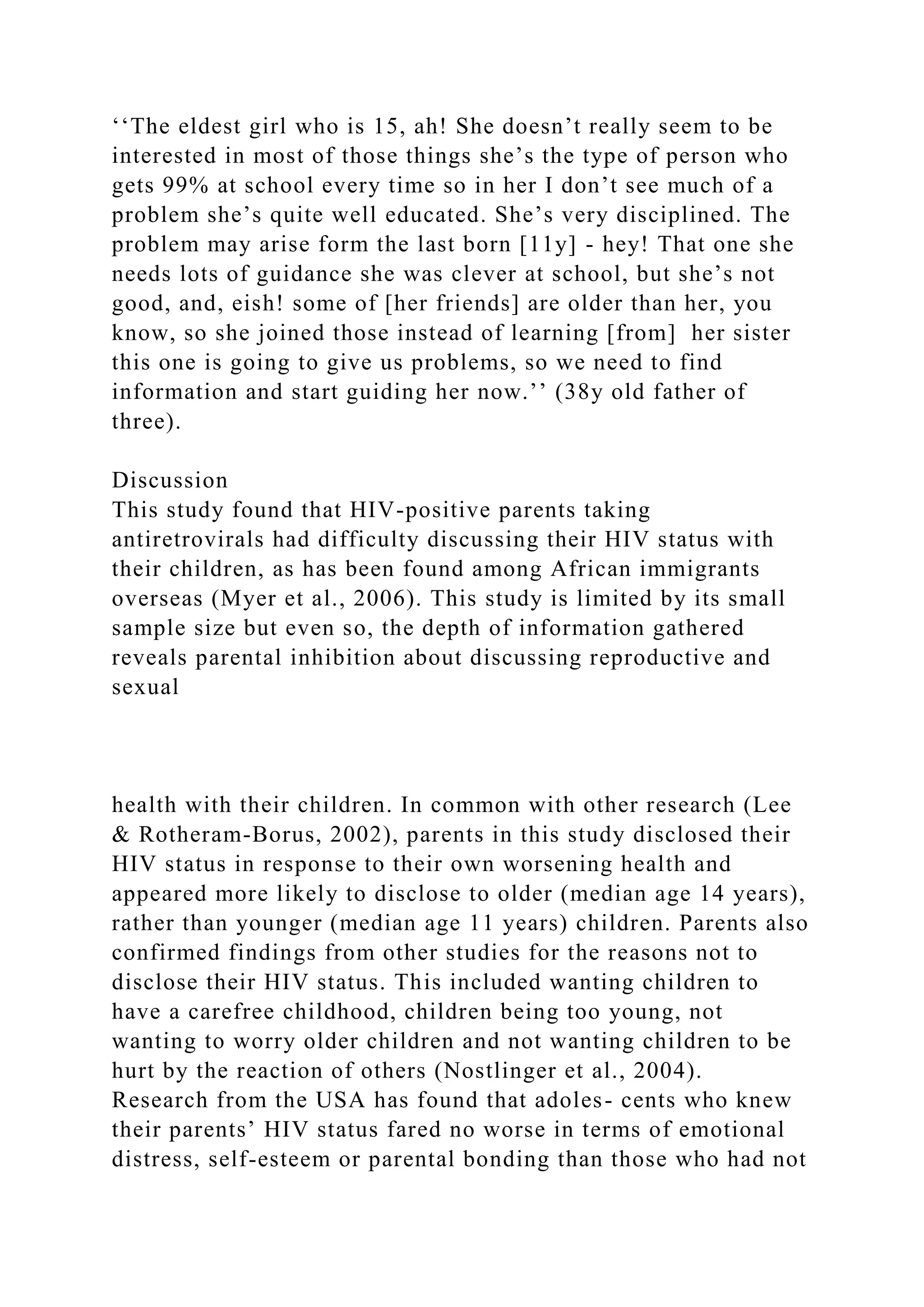 ‘‘The eldest girl who is 15, ah! She doesn’t really seem to be interested in most of those things she’s the type of person who gets 99% at school every time so in her I don’t see much of a problem she’s quite well educated. She’s very disciplined. The problem may arise form the last born [11y] - hey! That one she needs lots of guidance she was clever at school, but she’s not good, and, eish! some of [her friends] are older than her, you know, so she joined those instead of learning [from] her sister this one is going to give us problems, so we need to find information and start guiding her now.’’ (38y old father of three).

Discussion
This study found that HIV-positive parents taking antiretrovirals had difficulty discussing their HIV status with their children, as has been found among African immigrants overseas (Myer et al., 2006). This study is limited by its small sample size but even so, the depth of information gathered reveals parental inhibition about discussing reproductive and sexual

health with their children. In common with other research (Lee & Rotheram-Borus, 2002), parents in this study disclosed their HIV status in response to their own worsening health and appeared more likely to disclose to older (median age 14 years), rather than younger (median age 11 years) children. Parents also confirmed findings from other studies for the reasons not to disclose their HIV status. This included wanting children to have a carefree childhood, children being too young, not wanting to worry older children and not wanting children to be hurt by the reaction of others (Nostlinger et al., 2004). Research from the USA has found that adoles- cents who knew their parents’ HIV status fared no worse in terms of emotional distress, self-esteem or parental bonding than those who had not